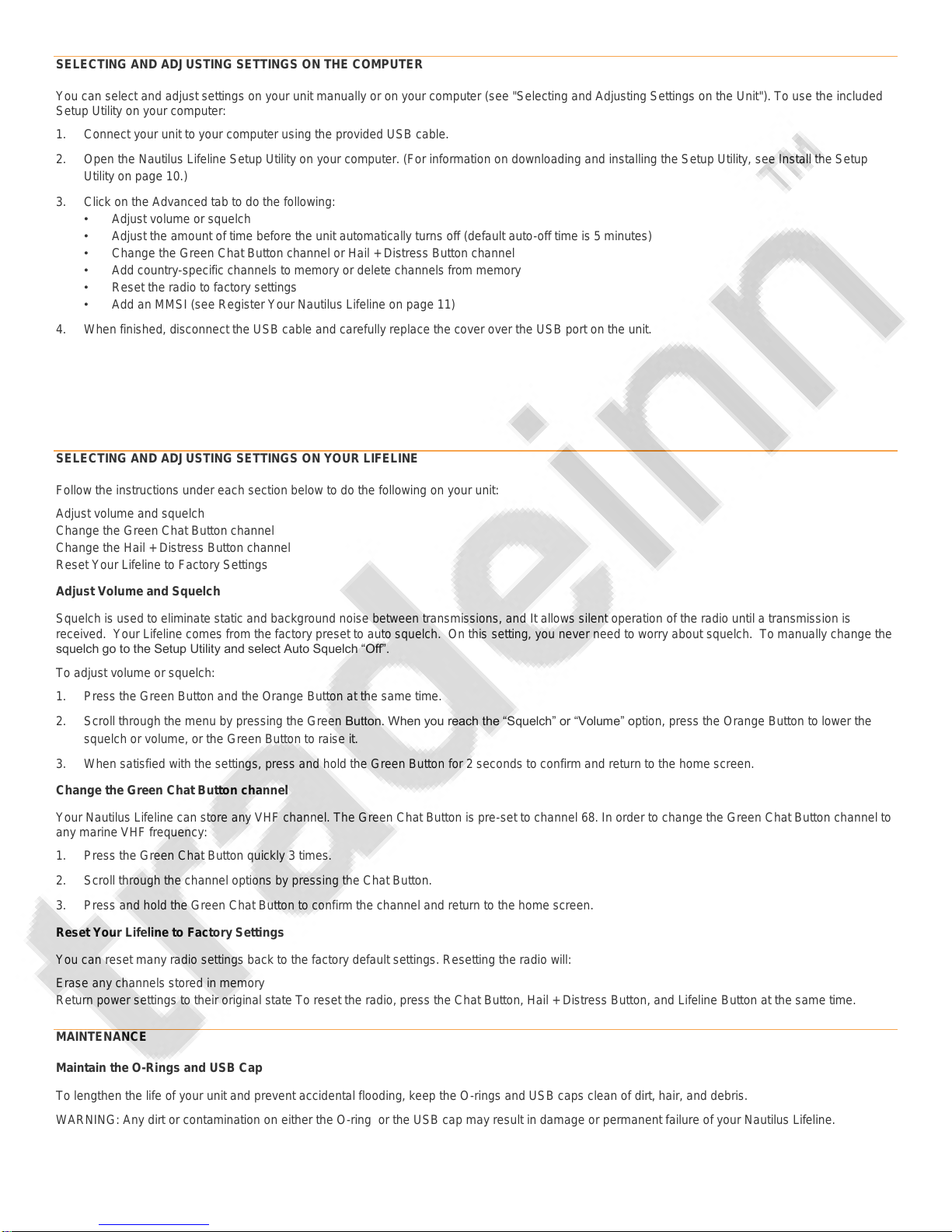 SELECTING AND ADJUSTING SETTINGS ON THE COMPUTER

You can select and adjust settings on your unit manually or on your computer (see "Selecting and Adjusting Settings on the Unit"). To use the included Setup Utility on your computer:

1. Connect your unit to your computer using the provided USB cable.

2. Open the Nautilus Lifeline Setup Utility on your computer. (For information on downloading and installing the Setup Utility, see Install the Setup Utility on page 10.)

3. Click on the Advanced tab to do the following:
• Adjust volume or squelch
• Adjust the amount of time before the unit automatically turns off (default auto-off time is 5 minutes)
• Change the Green Chat Button channel or Hail + Distress Button channel
• Add country-specific channels to memory or delete channels from memory
• Reset the radio to factory settings
• Add an MMSI (see Register Your Nautilus Lifeline on page 11)

4. When finished, disconnect the USB cable and carefully replace the cover over the USB port on the unit.

SELECTING AND ADJUSTING SETTINGS ON YOUR LIFELINE

Follow the instructions under each section below to do the following on your unit:

Adjust volume and squelch
Change the Green Chat Button channel
Change the Hail + Distress Button channel
Reset Your Lifeline to Factory Settings

Adjust Volume and Squelch

Squelch is used to eliminate static and background noise between transmissions, and It allows silent operation of the radio until a transmission is received. Your Lifeline comes from the factory preset to auto squelch. On this setting, you never need to worry about squelch. To manually change the squelch go to the Setup Utility and select Auto Squelch “Off”.

To adjust volume or squelch:

1. Press the Green Button and the Orange Button at the same time.

2. Scroll through the menu by pressing the Green Button. When you reach the “Squelch” or “Volume” option, press the Orange Button to lower the squelch or volume, or the Green Button to raise it.

3. When satisfied with the settings, press and hold the Green Button for 2 seconds to confirm and return to the home screen.

Change the Green Chat Button channel

Your Nautilus Lifeline can store any VHF channel. The Green Chat Button is pre-set to channel 68. In order to change the Green Chat Button channel to any marine VHF frequency:

1. Press the Green Chat Button quickly 3 times.

2. Scroll through the channel options by pressing the Chat Button.

3. Press and hold the Green Chat Button to confirm the channel and return to the home screen.

Reset Your Lifeline to Factory Settings

You can reset many radio settings back to the factory default settings. Resetting the radio will:

Erase any channels stored in memory
Return power settings to their original state To reset the radio, press the Chat Button, Hail + Distress Button, and Lifeline Button at the same time.

MAINTENANCE

Maintain the O-Rings and USB Cap

To lengthen the life of your unit and prevent accidental flooding, keep the O-rings and USB caps clean of dirt, hair, and debris.

WARNING: Any dirt or contamination on either the O-ring or the USB cap may result in damage or permanent failure of your Nautilus Lifeline.

tradeinn